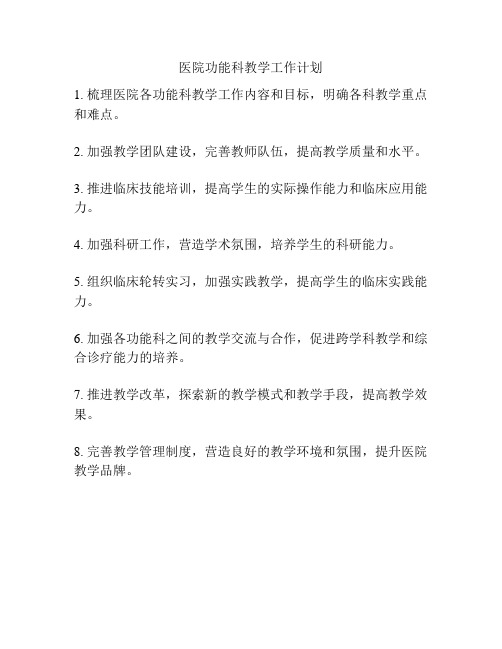 医院功能科教学工作计划

1. 梳理医院各功能科教学工作内容和目标，明确各科教学重点和难点。

2. 加强教学团队建设，完善教师队伍，提高教学质量和水平。

3. 推进临床技能培训，提高学生的实际操作能力和临床应用能力。

4. 加强科研工作，营造学术氛围，培养学生的科研能力。

5. 组织临床轮转实习，加强实践教学，提高学生的临床实践能力。

6. 加强各功能科之间的教学交流与合作，促进跨学科教学和综合诊疗能力的培养。

7. 推进教学改革，探索新的教学模式和教学手段，提高教学效果。

8. 完善教学管理制度，营造良好的教学环境和氛围，提升医院教学品牌。